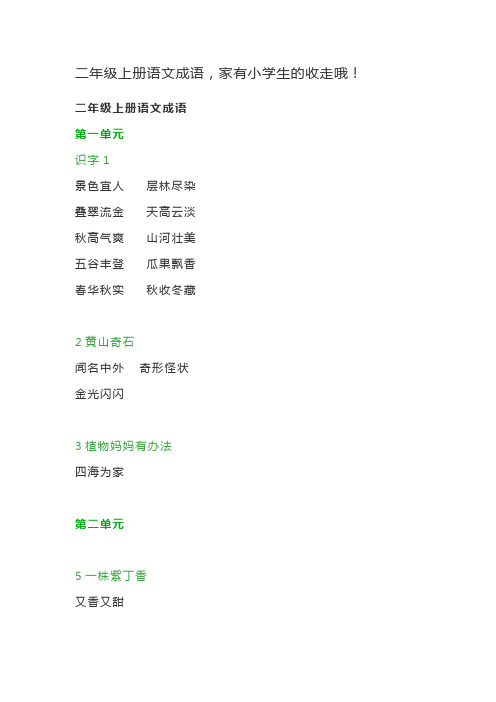 二年级上册语文成语，家有小学生的收走哦！

二年级上册语文成语

第一单元

识字 1

景色宜人　　层林尽染

叠翠流金　　天高云淡

秋高气爽　　山河壮美

五谷丰登　　瓜果飘香

春华秋实　　秋收冬藏

2 黄山奇石

闻名中外　　奇形怪状

金光闪闪

3 植物妈妈有办法

四海为家

第二单元

5 一株紫丁香

又香又甜